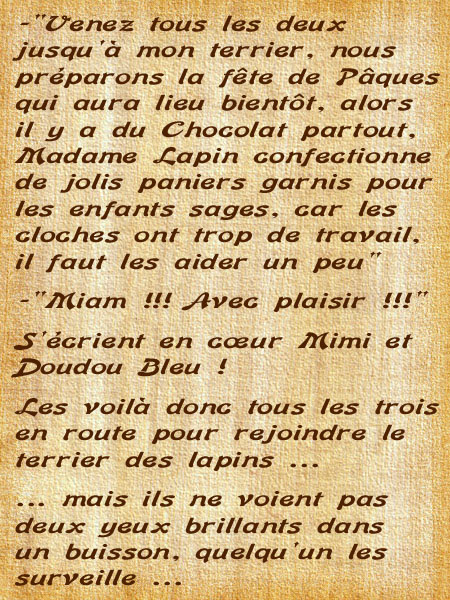 -"Venez tous les deux jusqu'à mon terrier, nous préparons la fête de Pâques qui aura lieu bientôt, alors il y a du Chocolat partout, Madame Lapin confectionne de jolis paniers garnis pour les enfants sages, car les cloches ont trop de travail, il faut les aider un peu"

-"Miam !!! Avec plaisir !!!"

S'écrient en cœur Mimi et Doudou Bleu !

Les voilà donc tous les trois en route pour rejoindre le terrier des lapins ...

... mais ils ne voient pas deux yeux brillants dans un buisson, quelqu'un les surveille ...